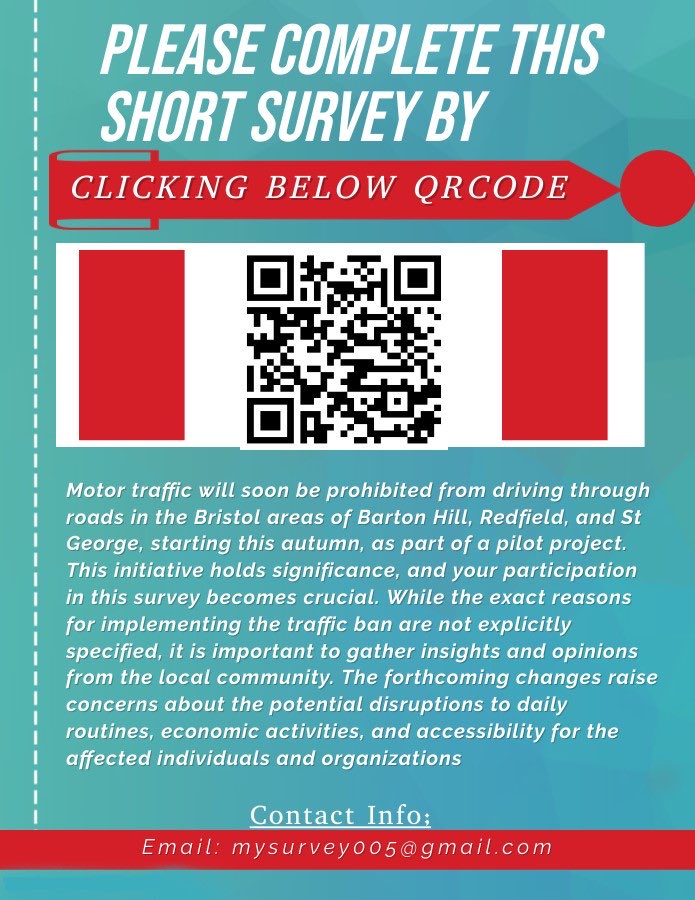 PLEASE COMPLETE THIS SHORT SURVEY BY

CLICKING BELOW QRCODE

Motor traffic will soon be prohibited from driving through roads in the Bristol areas of Barton Hill, Redfield, and St George, starting this autumn, as part of a pilot project. This initiative holds significance, and your participation in this survey becomes crucial. While the exact reasons for implementing the traffic ban are not explicitly specified, it is important to gather insights and opinions from the local community. The forthcoming changes raise concerns about the potential disruptions to daily routines, economic activities, and accessibility for the affected individuals and organizations

Contact Info;

Email: mysurvey005@gmail.com